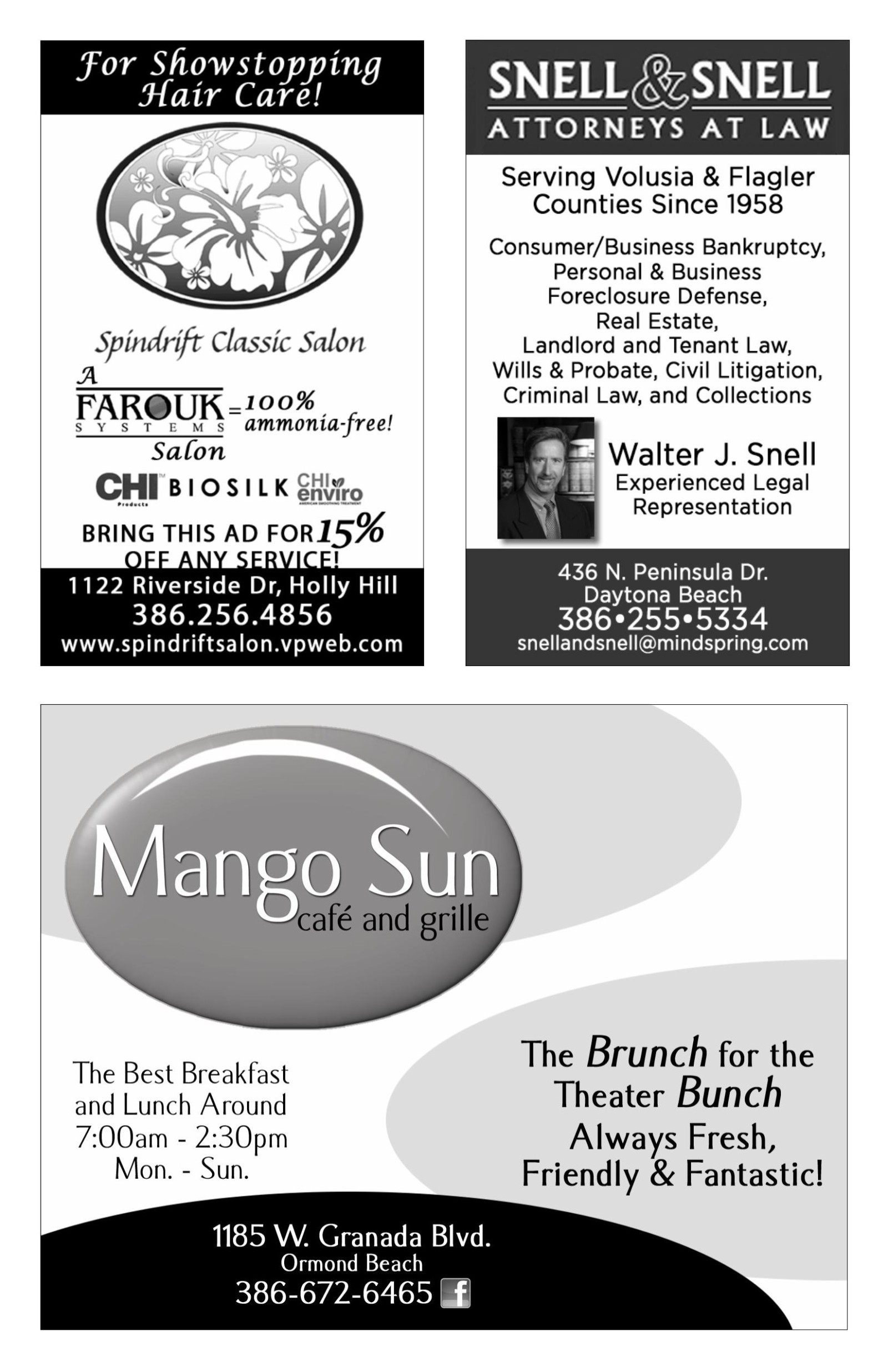 For Showstopping Hair Care!

Spindrift Classic Salon

A FAROUK SYSTEMS Salon = 100% ammonia-free!

CHI Products BIOSILK CHI enviro AMERICAN SMOOTHING TREATMENT

BRING THIS AD FOR 15% OFF ANY SERVICE!

1122 Riverside Dr, Holly Hill
386.256.4856
www.spindriftsalon.vpweb.com

SNELL & SNELL
ATTORNEYS AT LAW

Serving Volusia & Flagler Counties Since 1958

Consumer/Business Bankruptcy, Personal & Business Foreclosure Defense, Real Estate, Landlord and Tenant Law, Wills & Probate, Civil Litigation, Criminal Law, and Collections

Walter J. Snell
Experienced Legal Representation

436 N. Peninsula Dr.
Daytona Beach
386•255•5334
snellandsnell@mindspring.com

Mango Sun
café and grille

The Best Breakfast and Lunch Around
7:00am - 2:30pm
Mon. - Sun.

The Brunch for the Theater Bunch
Always Fresh, Friendly & Fantastic!

1185 W. Granada Blvd.
Ormond Beach
386-672-6465 f